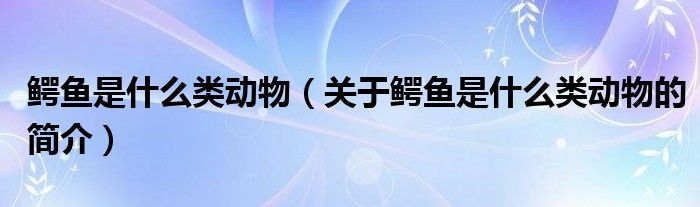 鳄鱼是什么类动物（关于鳄鱼是什么类动物的简介）